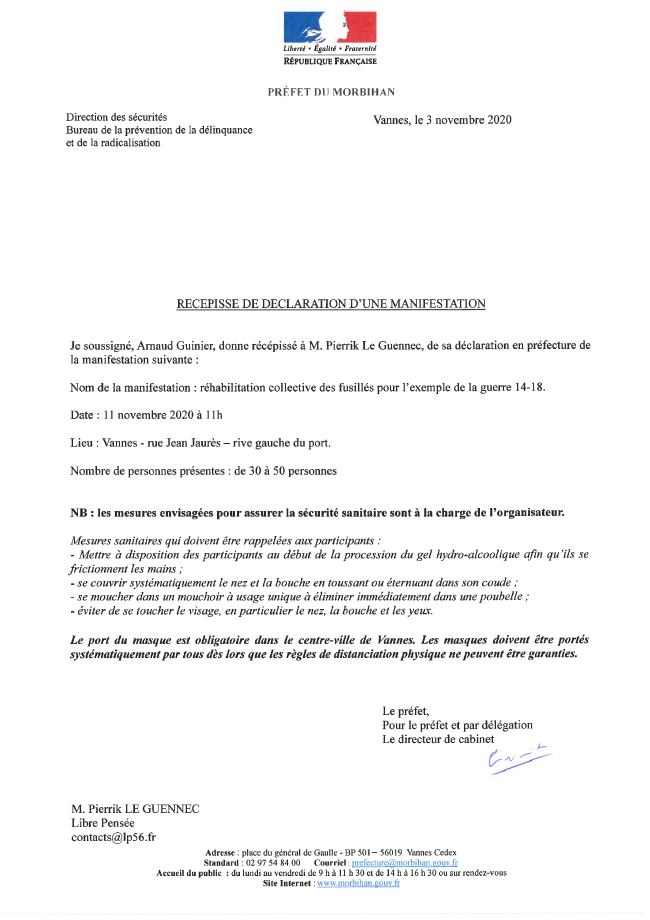 Liberté • Égalité • Fraternité
RÉPUBLIQUE FRANÇAISE

PRÉFET DU MORBIHAN

Direction des sécurités
Bureau de la prévention de la délinquance et de la radicalisation

Vannes, le 3 novembre 2020

RECEPISSE DE DECLARATION D'UNE MANIFESTATION

Je soussigné, Arnaud Guinier, donne récépissé à M. Pierrik Le Guennec, de sa déclaration en préfecture de la manifestation suivante :

Nom de la manifestation : réhabilitation collective des fusillés pour l'exemple de la guerre 14-18.

Date : 11 novembre 2020 à 11h

Lieu : Vannes - rue Jean Jaurès – rive gauche du port.

Nombre de personnes présentes : de 30 à 50 personnes

NB : les mesures envisagées pour assurer la sécurité sanitaire sont à la charge de l'organisateur.

Mesures sanitaires qui doivent être rappelées aux participants :
- Mettre à disposition des participants au début de la procession du gel hydro-alcoolique afin qu'ils se frictionnent les mains ;
- se couvrir systématiquement le nez et la bouche en toussant ou éternuant dans son coude ;
- se moucher dans un mouchoir à usage unique à éliminer immédiatement dans une poubelle ;
- éviter de se toucher le visage, en particulier le nez, la bouche et les yeux.

Le port du masque est obligatoire dans le centre-ville de Vannes. Les masques doivent être portés systématiquement par tous dès lors que les règles de distanciation physique ne peuvent être garanties.

Le préfet,
Pour le préfet et par délégation
Le directeur de cabinet

M. Pierrik LE GUENNEC
Libre Pensée
contacts@lp56.fr

Adresse : place du général de Gaulle - BP 501 – 56019 Vannes Cedex
Standard : 02 97 54 84 00 Courriel : prefecture@morbihan.gouv.fr
Accueil du public : du lundi au vendredi de 9 h à 11 h 30 et de 14 h à 16 h 30 ou sur rendez-vous
Site Internet : www.morbihan.gouv.fr